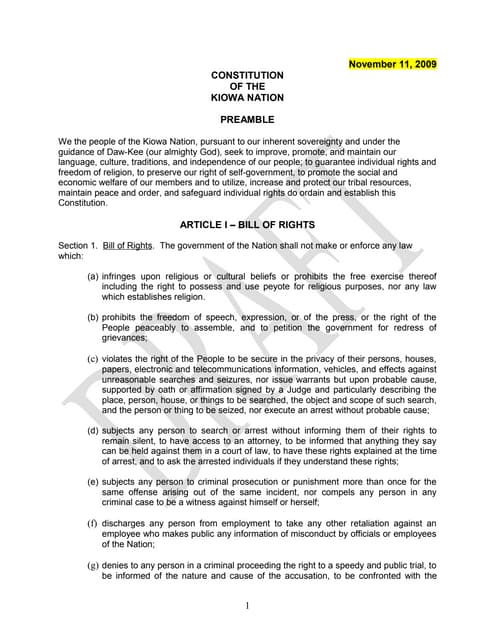 November 11, 2009

CONSTITUTION
OF THE
KIOWA NATION

PREAMBLE

We the people of the Kiowa Nation, pursuant to our inherent sovereignty and under the guidance of Daw-Kee (our almighty God), seek to improve, promote, and maintain our language, culture, traditions, and independence of our people; to guarantee individual rights and freedom of religion, to preserve our right of self-government, to promote the social and economic welfare of our members and to utilize, increase and protect our tribal resources, maintain peace and order, and safeguard individual rights do ordain and establish this Constitution.

ARTICLE I – BILL OF RIGHTS

Section 1. Bill of Rights. The government of the Nation shall not make or enforce any law which:

(a) infringes upon religious or cultural beliefs or prohibits the free exercise thereof including the right to possess and use peyote for religious purposes, nor any law which establishes religion.

(b) prohibits the freedom of speech, expression, or of the press, or the right of the People peaceably to assemble, and to petition the government for redress of grievances;

(c) violates the right of the People to be secure in the privacy of their persons, houses, papers, electronic and telecommunications information, vehicles, and effects against unreasonable searches and seizures, nor issue warrants but upon probable cause, supported by oath or affirmation signed by a Judge and particularly describing the place, person, house, or things to be searched, the object and scope of such search, and the person or thing to be seized, nor execute an arrest without probable cause;

(d) subjects any person to search or arrest without informing them of their rights to remain silent, to have access to an attorney, to be informed that anything they say can be held against them in a court of law, to have these rights explained at the time of arrest, and to ask the arrested individuals if they understand these rights;

(e) subjects any person to criminal prosecution or punishment more than once for the same offense arising out of the same incident, nor compels any person in any criminal case to be a witness against himself or herself;

(f) discharges any person from employment to take any other retaliation against an employee who makes public any information of misconduct by officials or employees of the Nation;

(g) denies to any person in a criminal proceeding the right to a speedy and public trial, to be informed of the nature and cause of the accusation, to be confronted with the

1

DRAFT